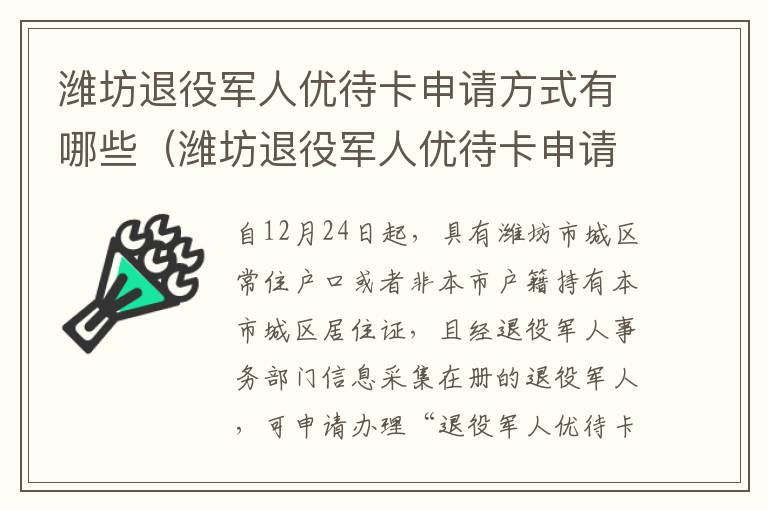 潍坊退役军人优待卡申请方式有哪些（潍坊退役军人优待卡申请

自12月24日起，具有潍坊市城区常住户口或者非本市户籍持有本市城区居住证，且经退役军人事务部门信息采集在册的退役军人，可申请办理“退役军人优待卡